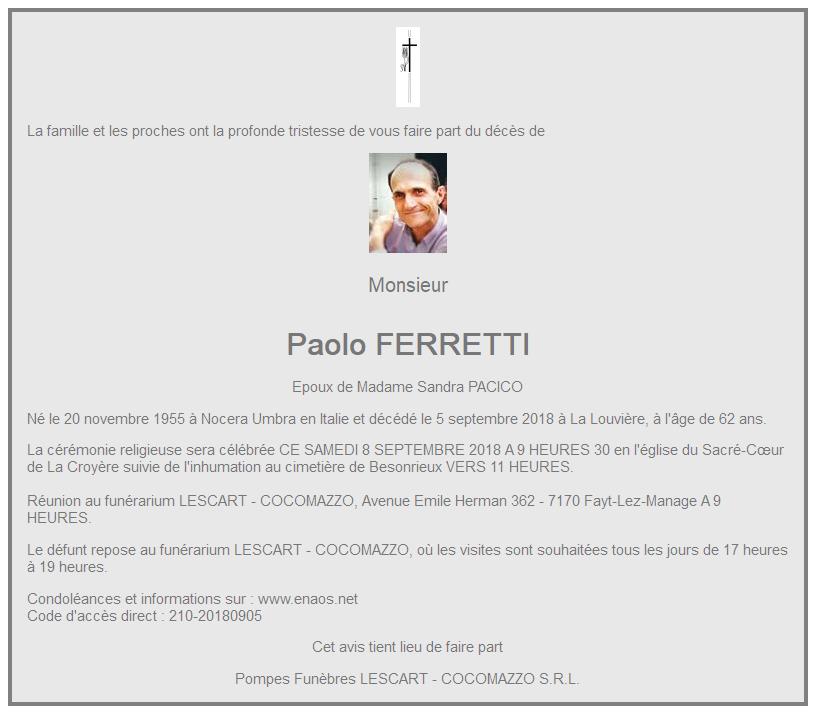 La famille et les proches ont la profonde tristesse de vous faire part du décès de

Monsieur

Paolo FERRETTI

Epoux de Madame Sandra PACICO

Né le 20 novembre 1955 à Nocera Umbra en Italie et décédé le 5 septembre 2018 à La Louvière, à l'âge de 62 ans.

La cérémonie religieuse sera célébrée CE SAMEDI 8 SEPTEMBRE 2018 A 9 HEURES 30 en l'église du Sacré-Cœur de La Croyère suivie de l'inhumation au cimetière de Besonrieux VERS 11 HEURES.

Réunion au funérarium LESCART - COCOMAZZO, Avenue Emile Herman 362 - 7170 Fayt-Lez-Manage A 9 HEURES.

Le défunt repose au funérarium LESCART - COCOMAZZO, où les visites sont souhaitées tous les jours de 17 heures à 19 heures.

Condoléances et informations sur : www.enaos.net
Code d'accès direct : 210-20180905

Cet avis tient lieu de faire part

Pompes Funèbres LESCART - COCOMAZZO S.R.L.